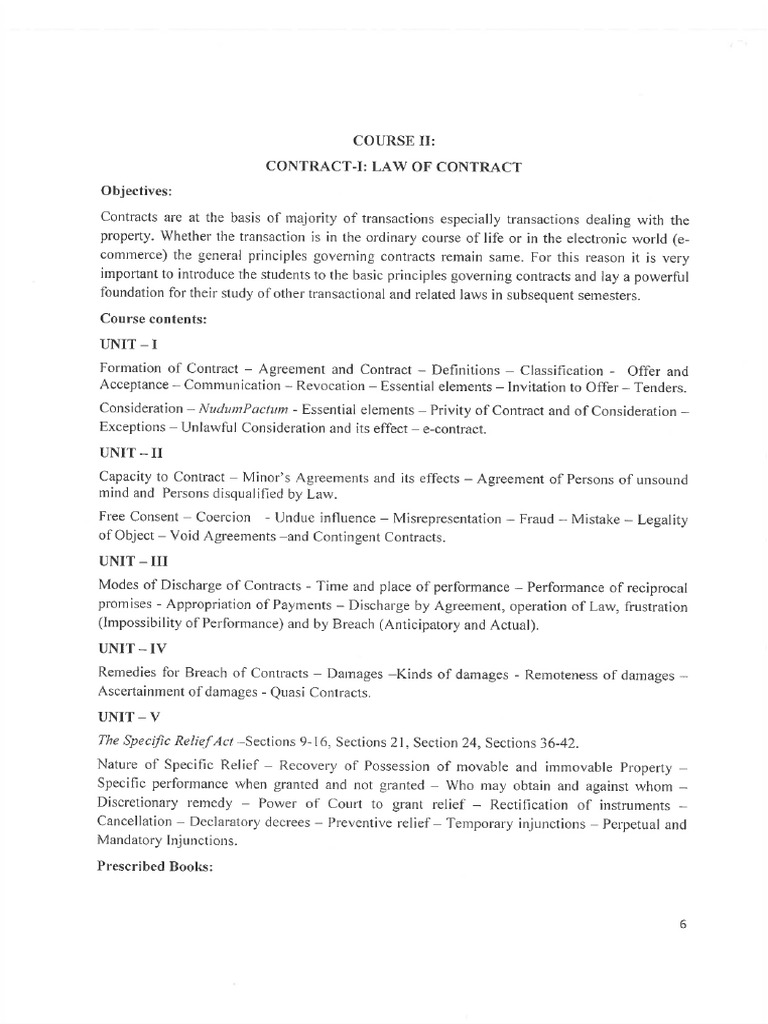 COURSE II:

CONTRACT-I: LAW OF CONTRACT

Objectives:

Contracts are at the basis of majority of transactions especially transactions dealing with the property. Whether the transaction is in the ordinary course of life or in the electronic world (e-commerce) the general principles governing contracts remain same. For this reason it is very important to introduce the students to the basic principles governing contracts and lay a powerful foundation for their study of other transactional and related laws in subsequent semesters.

Course contents:

UNIT – I

Formation of Contract – Agreement and Contract – Definitions – Classification - Offer and Acceptance – Communication – Revocation – Essential elements – Invitation to Offer – Tenders.

Consideration – NudumPactum - Essential elements – Privity of Contract and of Consideration – Exceptions – Unlawful Consideration and its effect – e-contract.

UNIT – II

Capacity to Contract – Minor's Agreements and its effects – Agreement of Persons of unsound mind and Persons disqualified by Law.

Free Consent – Coercion - Undue influence – Misrepresentation – Fraud – Mistake – Legality of Object – Void Agreements –and Contingent Contracts.

UNIT – III

Modes of Discharge of Contracts - Time and place of performance – Performance of reciprocal promises - Appropriation of Payments – Discharge by Agreement, operation of Law, frustration (Impossibility of Performance) and by Breach (Anticipatory and Actual).

UNIT – IV

Remedies for Breach of Contracts – Damages –Kinds of damages - Remoteness of damages – Ascertainment of damages - Quasi Contracts.

UNIT – V

The Specific Relief Act –Sections 9-16, Sections 21, Section 24, Sections 36-42.

Nature of Specific Relief – Recovery of Possession of movable and immovable Property – Specific performance when granted and not granted – Who may obtain and against whom – Discretionary remedy – Power of Court to grant relief – Rectification of instruments – Cancellation – Declaratory decrees – Preventive relief – Temporary injunctions – Perpetual and Mandatory Injunctions.

Prescribed Books:

6